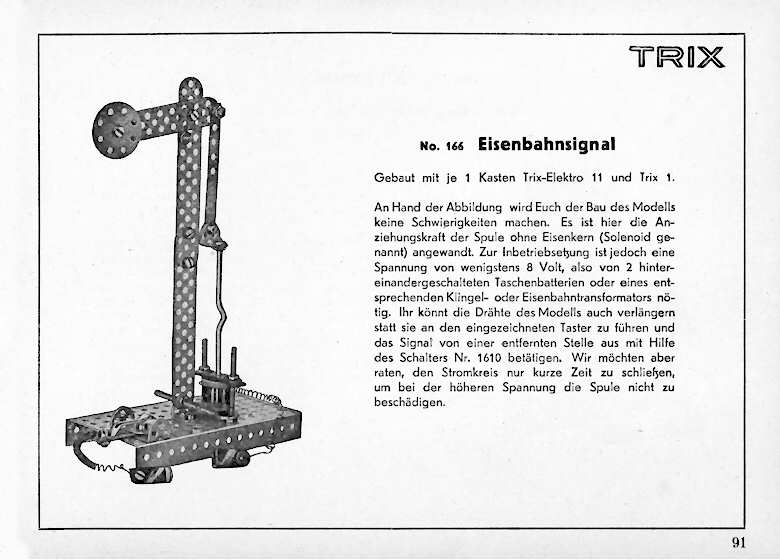 TRIX

No. 166 Eisenbahnsignal

Gebaut mit je 1 Kasten Trix-Elektro 11 und Trix 1.

An Hand der Abbildung wird Euch der Bau des Modells keine Schwierigkeiten machen. Es ist hier die Anziehungskraft der Spule ohne Eisenkern (Solenoid genannt) angewandt. Zur Inbetriebsetzung ist jedoch eine Spannung von wenigstens 8 Volt, also von 2 hintereinandergeschalteten Taschenbatterien oder eines entsprechenden Klingel- oder Eisenbahntransformators nötig. Ihr könnt die Drähte des Modells auch verlängern statt sie an den eingezeichneten Taster zu führen und das Signal von einer entfernten Stelle aus mit Hilfe des Schalters Nr. 1610 betätigen. Wir möchten aber raten, den Stromkreis nur kurze Zeit zu schließen, um bei der höheren Spannung die Spule nicht zu beschädigen.

91